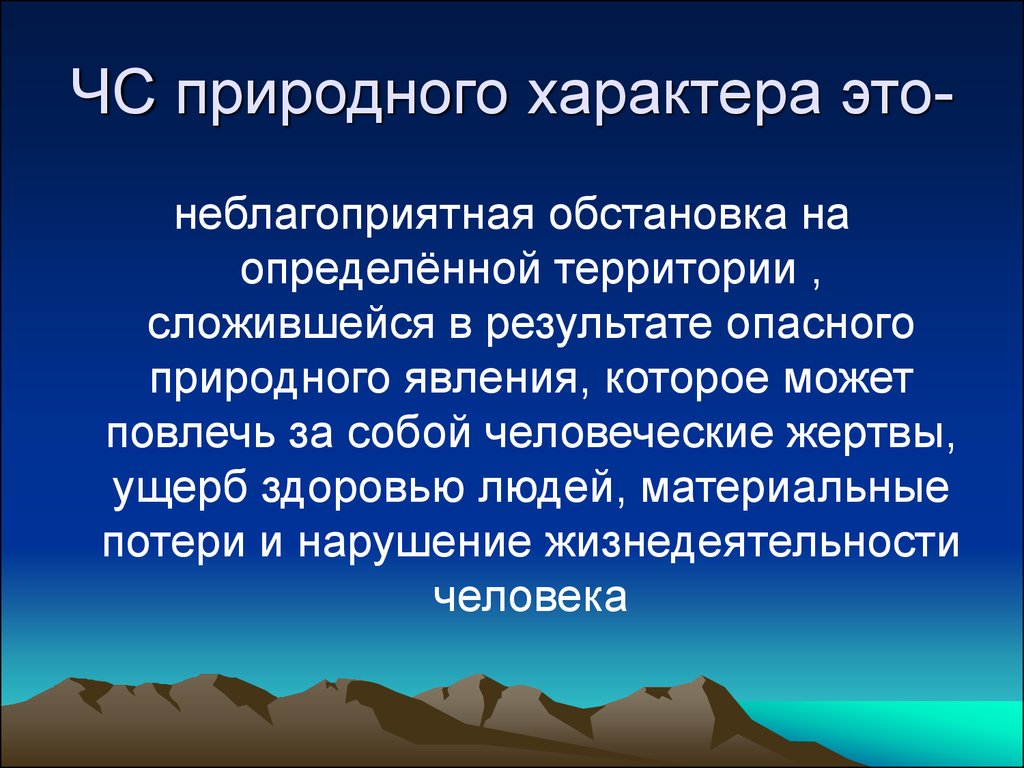 ЧС природного характера это-

неблагоприятная обстановка на определённой территории , сложившейся в результате опасного природного явления, которое может повлечь за собой человеческие жертвы, ущерб здоровью людей, материальные потери и нарушение жизнедеятельности человека